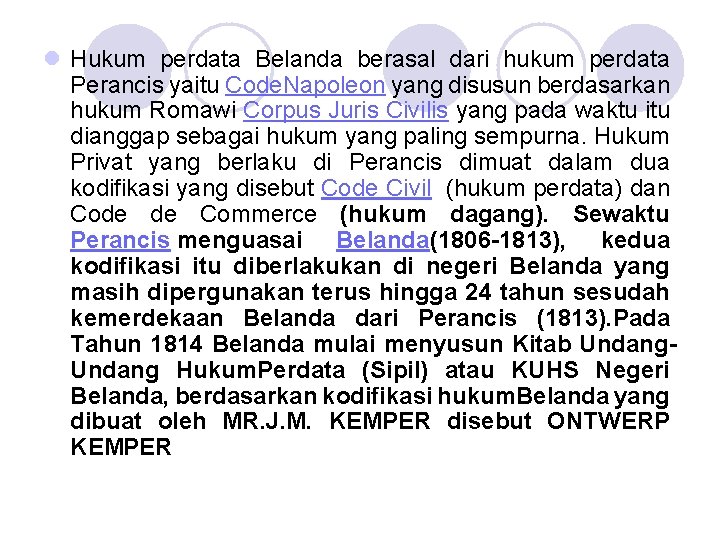 Hukum perdata Belanda berasal dari hukum perdata Perancis yaitu CodeNapoleon yang disusun berdasarkan hukum Romawi Corpus Juris Civilis yang pada waktu itu dianggap sebagai hukum yang paling sempurna. Hukum Privat yang berlaku di Perancis dimuat dalam dua kodifikasi yang disebut Code Civil (hukum perdata) dan Code de Commerce (hukum dagang). Sewaktu Perancis menguasai Belanda(1806-1813), kedua kodifikasi itu diberlakukan di negeri Belanda yang masih dipergunakan terus hingga 24 tahun sesudah kemerdekaan Belanda dari Perancis (1813).Pada Tahun 1814 Belanda mulai menyusun Kitab Undang-Undang HukumPerdata (Sipil) atau KUHS Negeri Belanda, berdasarkan kodifikasi hukumBelanda yang dibuat oleh MR.J.M. KEMPER disebut ONTWERP KEMPER